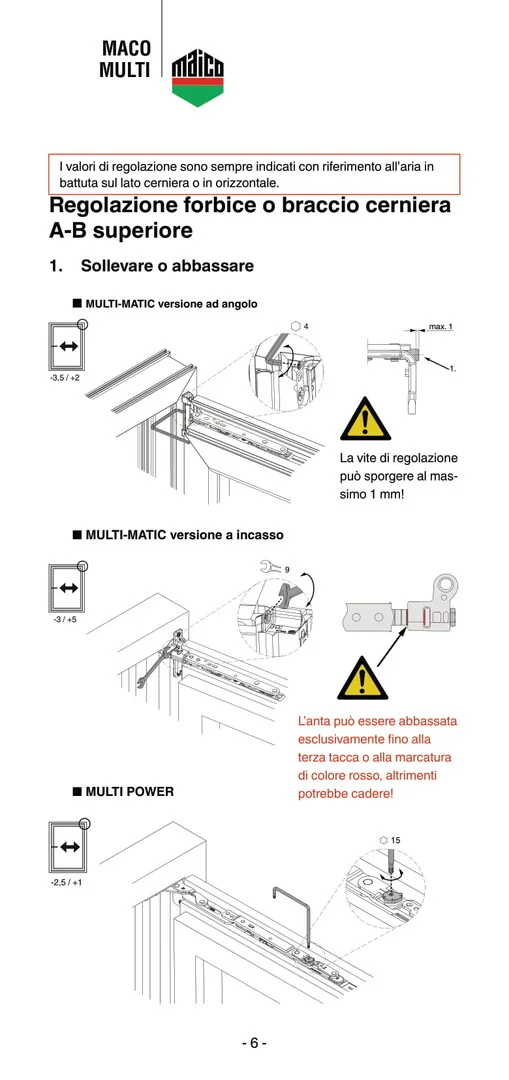 MACO
MULTI

maico

I valori di regolazione sono sempre indicati con riferimento all'aria in battuta sul lato cerniera o in orizzontale.

Regolazione forbice o braccio cerniera A-B superiore

1. Sollevare o abbassare

■ MULTI-MATIC versione ad angolo

-3,5 / +2

4

max. 1

1.

La vite di regolazione può sporgere al massimo 1 mm!

■ MULTI-MATIC versione a incasso

-3 / +5

9

L'anta può essere abbassata esclusivamente fino alla terza tacca o alla marcatura di colore rosso, altrimenti potrebbe cadere!

■ MULTI POWER

-2,5 / +1

15

- 6 -